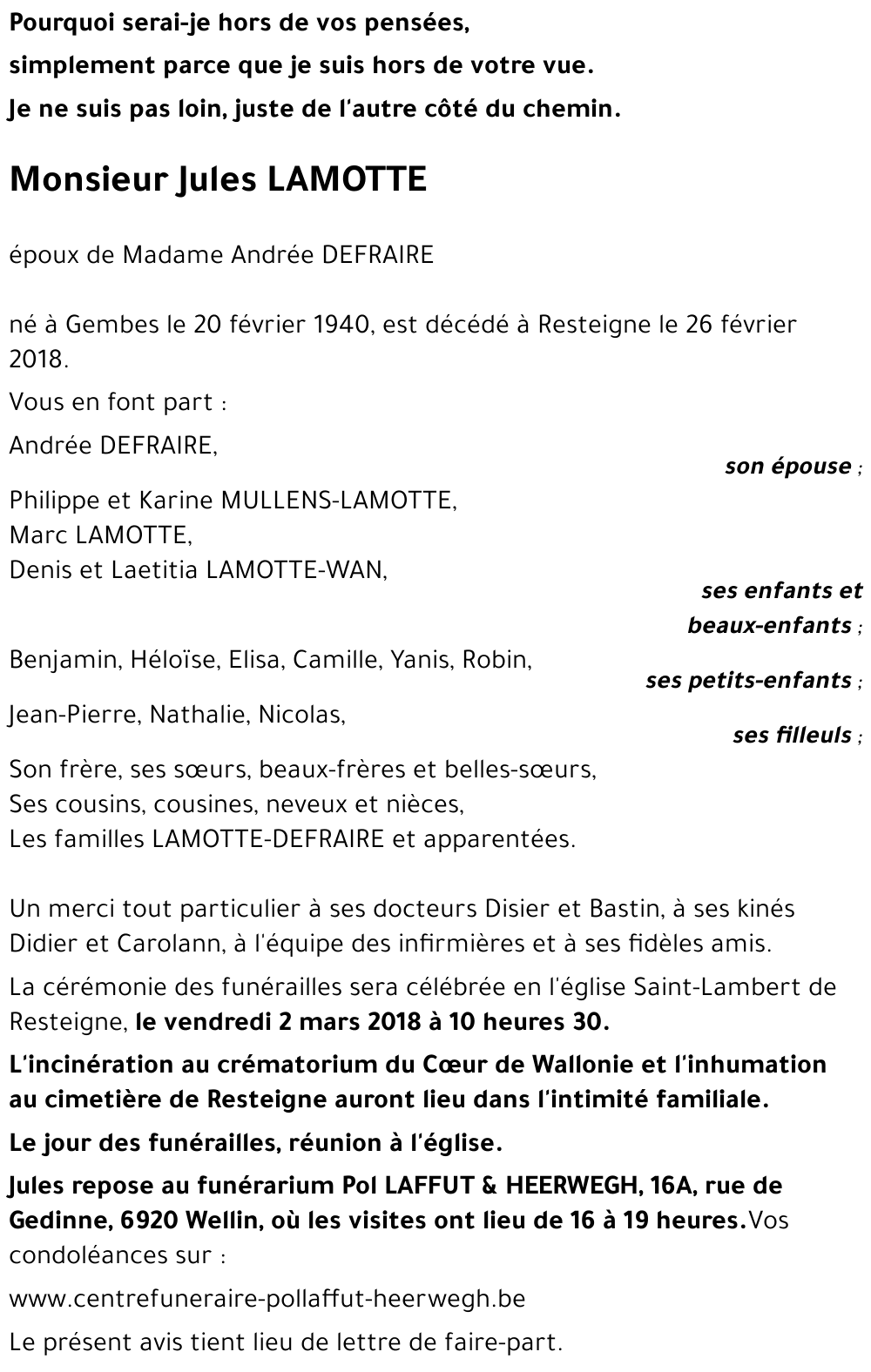 Pourquoi serai-je hors de vos pensées,
simplement parce que je suis hors de votre vue.
Je ne suis pas loin, juste de l'autre côté du chemin.

Monsieur Jules LAMOTTE

époux de Madame Andrée DEFRAIRE

né à Gembes le 20 février 1940, est décédé à Resteigne le 26 février 2018.

Vous en font part :

Andrée DEFRAIRE,
son épouse ;

Philippe et Karine MULLENS-LAMOTTE,
Marc LAMOTTE,
Denis et Laetitia LAMOTTE-WAN,
ses enfants et beaux-enfants ;

Benjamin, Héloïse, Elisa, Camille, Yanis, Robin,
ses petits-enfants ;

Jean-Pierre, Nathalie, Nicolas,
ses filleuls ;

Son frère, ses sœurs, beaux-frères et belles-sœurs,
Ses cousins, cousines, neveux et nièces,
Les familles LAMOTTE-DEFRAIRE et apparentées.

Un merci tout particulier à ses docteurs Disier et Bastin, à ses kinés Didier et Carolann, à l'équipe des infirmières et à ses fidèles amis.

La cérémonie des funérailles sera célébrée en l'église Saint-Lambert de Resteigne, le vendredi 2 mars 2018 à 10 heures 30.

L'incinération au crématorium du Cœur de Wallonie et l'inhumation au cimetière de Resteigne auront lieu dans l'intimité familiale.

Le jour des funérailles, réunion à l'église.

Jules repose au funérarium Pol LAFFUT & HEERWEGH, 16A, rue de Gedinne, 6920 Wellin, où les visites ont lieu de 16 à 19 heures.Vos condoléances sur :

www.centrefuneraire-pollaffut-heerwegh.be

Le présent avis tient lieu de lettre de faire-part.